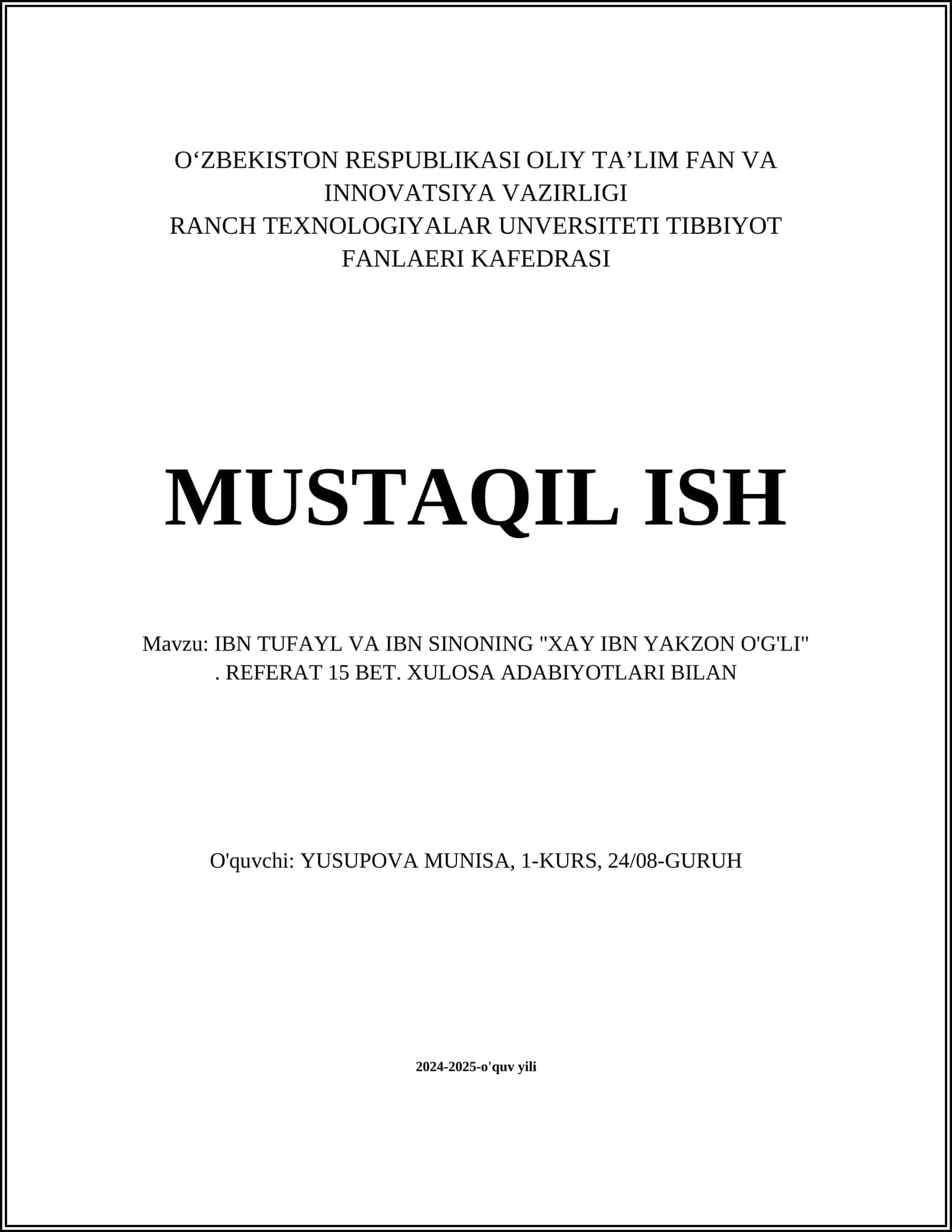 O‘ZBEKISTON RESPUBLIKASI OLIY TA’LIM FAN VA INNOVATSIYA VAZIRLIGI
RANCH TEXNOLOGIYALAR UNVERSITETI TIBBIYOT FANLAERI KAFEDRASI

MUSTAQIL ISH

Mavzu: IBN TUFAYL VA IBN SINONING "XAY IBN YAKZON O'G'LI" . REFERAT 15 BET. XULOSA ADABIYOTLARI BILAN

O'quvchi: YUSUPOVA MUNISA, 1-KURS, 24/08-GURUH

2024-2025-o'quv yili